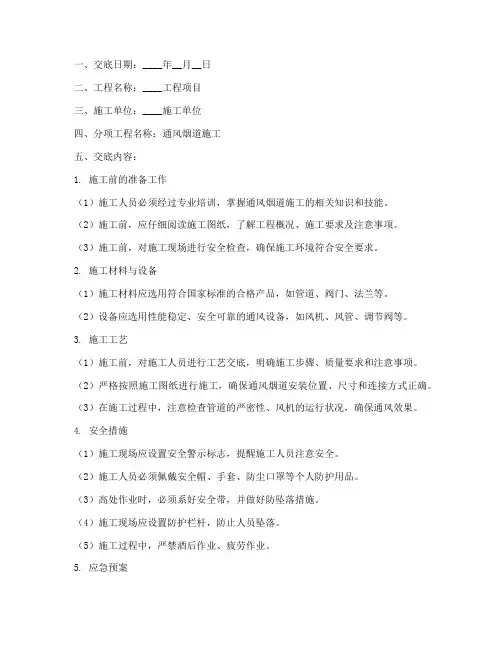 一、交底日期：____年__月__日

二、工程名称：____工程项目

三、施工单位：____施工单位

四、分项工程名称：通风烟道施工

五、交底内容：

1. 施工前的准备工作

（1）施工人员必须经过专业培训，掌握通风烟道施工的相关知识和技能。

（2）施工前，应仔细阅读施工图纸，了解工程概况、施工要求及注意事项。

（3）施工前，对施工现场进行安全检查，确保施工环境符合安全要求。

2. 施工材料与设备

（1）施工材料应选用符合国家标准的合格产品，如管道、阀门、法兰等。

（2）设备应选用性能稳定、安全可靠的通风设备，如风机、风管、调节阀等。

3. 施工工艺

（1）施工前，对施工人员进行工艺交底，明确施工步骤、质量要求和注意事项。

（2）严格按照施工图纸进行施工，确保通风烟道安装位置、尺寸和连接方式正确。

（3）在施工过程中，注意检查管道的严密性、风机的运行状况，确保通风效果。

4. 安全措施

（1）施工现场应设置安全警示标志，提醒施工人员注意安全。

（2）施工人员必须佩戴安全帽、手套、防尘口罩等个人防护用品。

（3）高处作业时，必须系好安全带，并做好防坠落措施。

（4）施工现场应设置防护栏杆，防止人员坠落。

（5）施工过程中，严禁酒后作业、疲劳作业。

5. 应急预案